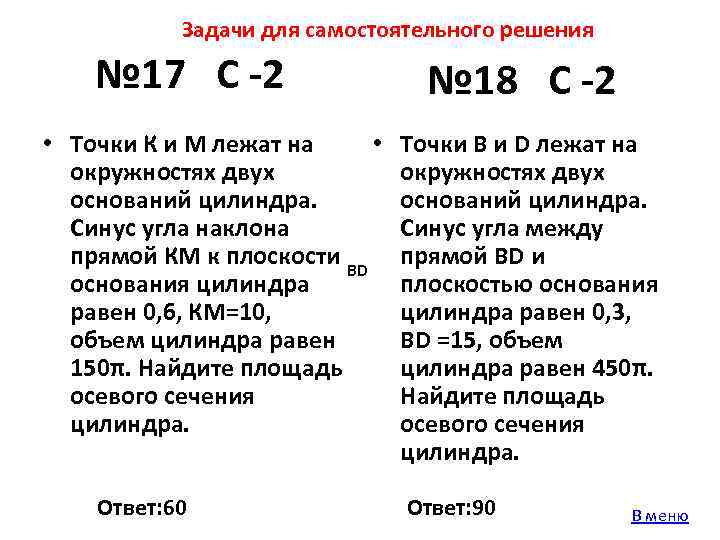 Задачи для самостоятельного решения

№17 С -2

• Точки К и М лежат на окружностях двух оснований цилиндра. Синус угла наклона прямой КМ к плоскости основания цилиндра равен 0,6, КМ=10, объем цилиндра равен 150π. Найдите площадь осевого сечения цилиндра.

Ответ:60

BD

№18 С -2

• Точки В и D лежат на окружностях двух оснований цилиндра. Синус угла между прямой BD и плоскостью основания цилиндра равен 0,3, BD =15, объем цилиндра равен 450π. Найдите площадь осевого сечения цилиндра.

Ответ:90

В меню